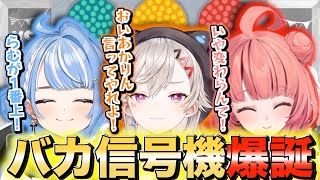 らむが1番上!

おいあかりん言ってやれよ!

いや変わらんて!

バカ信号機爆誕